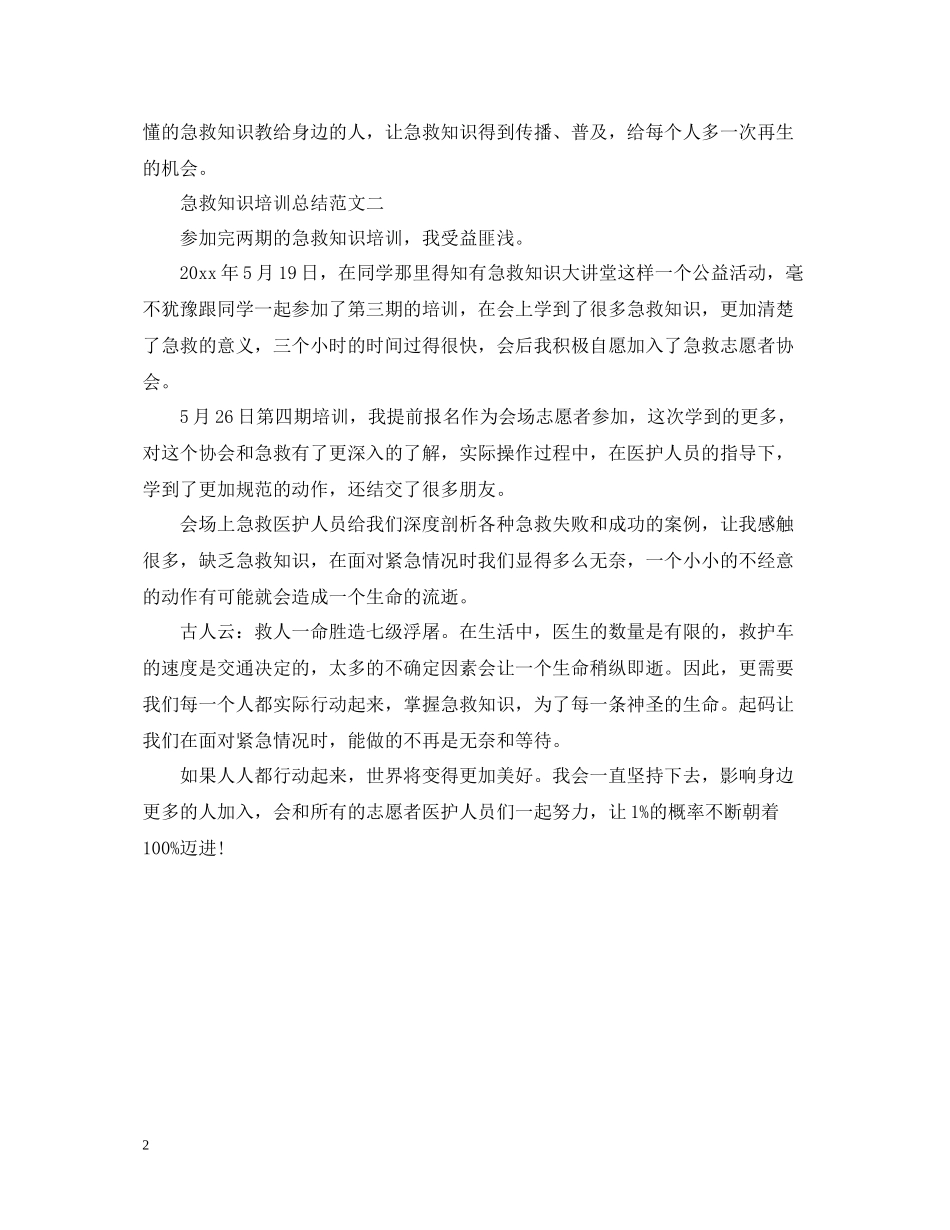 懂的急救知识教给身边的人，让急救知识得到传播、普及，给每个人多一次再生的机会。

急救知识培训总结范文二

参加完两期的急救知识培训，我受益匪浅。

20xx 年 5 月 19 日，在同学那里得知有急救知识大讲堂这样一个公益活动，毫不犹豫跟同学一起参加了第三期的培训，在会上学到了很多急救知识，更加清楚了急救的意义，三个小时的时间过得很快，会后我积极自愿加入了急救志愿者协会。

5 月 26 日第四期培训，我提前报名作为会场志愿者参加，这次学到的更多，对这个协会和急救有了更深入的了解，实际操作过程中，在医护人员的指导下，学到了更加规范的动作，还结交了很多朋友。

会场上急救医护人员给我们深度剖析各种急救失败和成功的案例，让我感触很多，缺乏急救知识，在面对紧急情况时我们显得多么无奈，一个小小的不经意的动作有可能就会造成一个生命的流逝。

古人云：救人一命胜造七级浮屠。在生活中，医生的数量是有限的，救护车的速度是交通决定的，太多的不确定因素会让一个生命稍纵即逝。因此，更需要我们每一个人都实际行动起来，掌握急救知识，为了每一条神圣的生命。起码让我们在面对紧急情况时，能做的不再是无奈和等待。

如果人人都行动起来，世界将变得更加美好。我会一直坚持下去，影响身边更多的人加入，会和所有的志愿者医护人员们一起努力，让 1%的概率不断朝着 100%迈进！

2